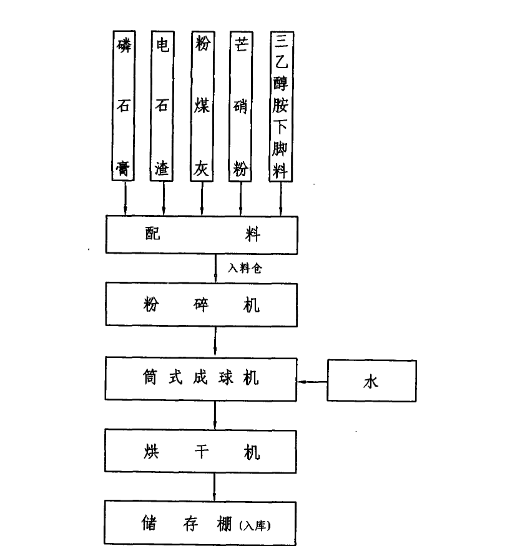 磷石膏

电石渣

粉煤灰

芒硝粉

三乙醇胺下脚料

配　　料

入料仓

粉　碎　机

筒式成球机

水

烘　干　机

储　存　棚（入库）